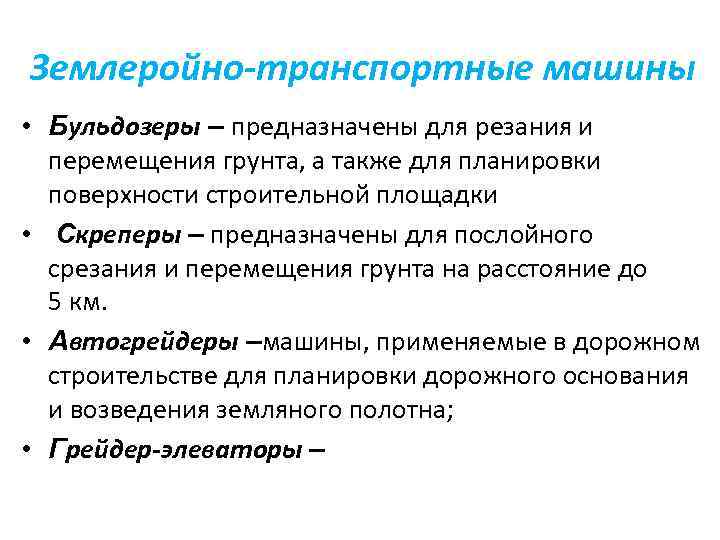 Землеройно-транспортные машины

• Бульдозеры – предназначены для резания и перемещения грунта, а также для планировки поверхности строительной площадки

• Скреперы – предназначены для послойного срезания и перемещения грунта на расстояние до 5 км.

• Автогрейдеры –машины, применяемые в дорожном строительстве для планировки дорожного основания и возведения земляного полотна;

• Грейдер-элеваторы –